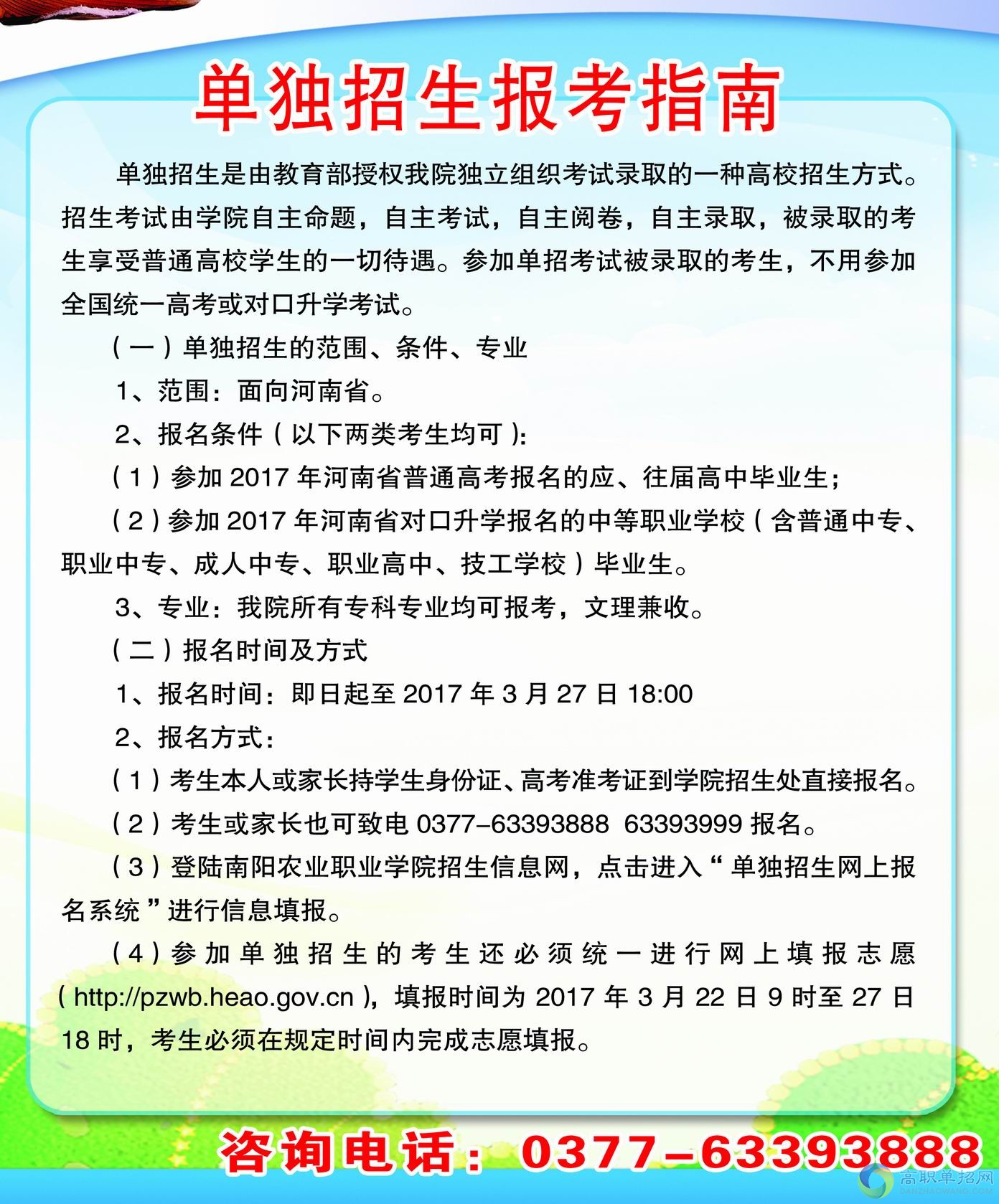 单独招生报考指南

单独招生是由教育部授权我院独立组织考试录取的一种高校招生方式。招生考试由学院自主命题，自主考试，自主阅卷，自主录取，被录取的考生享受普通高校学生的一切待遇。参加单招考试被录取的考生，不用参加全国统一高考或对口升学考试。

（一）单独招生的范围、条件、专业

1、范围：面向河南省。

2、报名条件（以下两类考生均可）:

（1）参加 2017 年河南省普通高考报名的应、往届高中毕业生；

（2）参加 2017 年河南省对口升学报名的中等职业学校（含普通中专、职业中专、成人中专、职业高中、技工学校）毕业生。

3、专业：我院所有专科专业均可报考，文理兼收。

（二）报名时间及方式

1、报名时间：即日起至 2017 年 3 月 27 日 18:00

2、报名方式：

（1）考生本人或家长持学生身份证、高考准考证到学院招生处直接报名。

（2）考生或家长也可致电 0377-63393888 63393999 报名。

（3）登陆南阳农业职业学院招生信息网，点击进入“单独招生网上报名系统”进行信息填报。

（4）参加单独招生的考生还必须统一进行网上填报志愿（http://pzwb.heao.gov.cn），填报时间为 2017 年 3 月 22 日 9 时至 27 日 18 时，考生必须在规定时间内完成志愿填报。

咨询电话：0377-63393888

高职单招网
DANZHAOWANG.COM